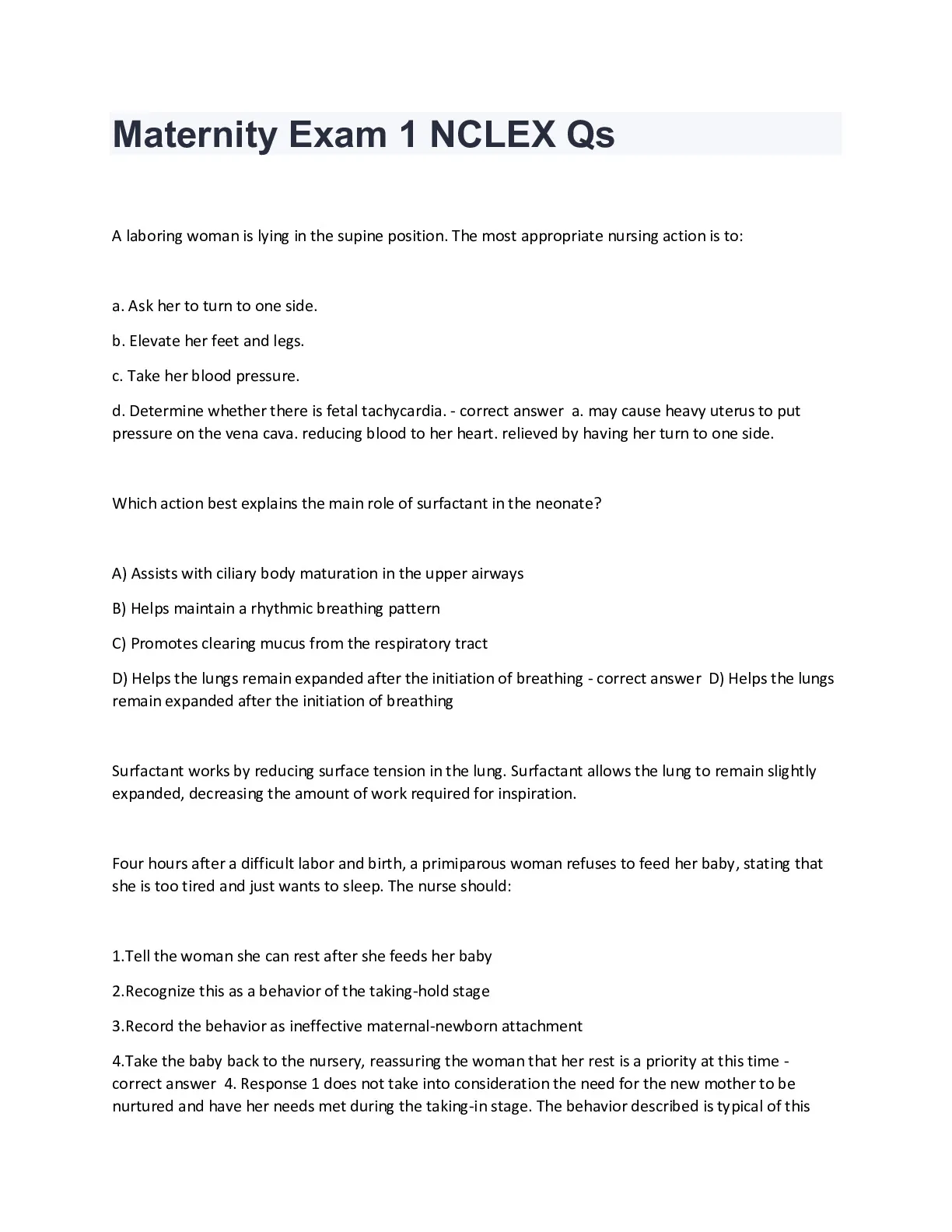 Maternity Exam 1 NCLEX Qs

A laboring woman is lying in the supine position. The most appropriate nursing action is to:

a. Ask her to turn to one side.

b. Elevate her feet and legs.

c. Take her blood pressure.

d. Determine whether there is fetal tachycardia. - correct answer a. may cause heavy uterus to put pressure on the vena cava. reducing blood to her heart. relieved by having her turn to one side.

Which action best explains the main role of surfactant in the neonate?

A) Assists with ciliary body maturation in the upper airways

B) Helps maintain a rhythmic breathing pattern

C) Promotes clearing mucus from the respiratory tract

D) Helps the lungs remain expanded after the initiation of breathing - correct answer D) Helps the lungs remain expanded after the initiation of breathing

Surfactant works by reducing surface tension in the lung. Surfactant allows the lung to remain slightly expanded, decreasing the amount of work required for inspiration.

Four hours after a difficult labor and birth, a primiparous woman refuses to feed her baby, stating that she is too tired and just wants to sleep. The nurse should:

1.Tell the woman she can rest after she feeds her baby

2.Recognize this as a behavior of the taking-hold stage

3.Record the behavior as ineffective maternal-newborn attachment

4.Take the baby back to the nursery, reassuring the woman that her rest is a priority at this time - correct answer 4. Response 1 does not take into consideration the need for the new mother to be nurtured and have her needs met during the taking-in stage. The behavior described is typical of this